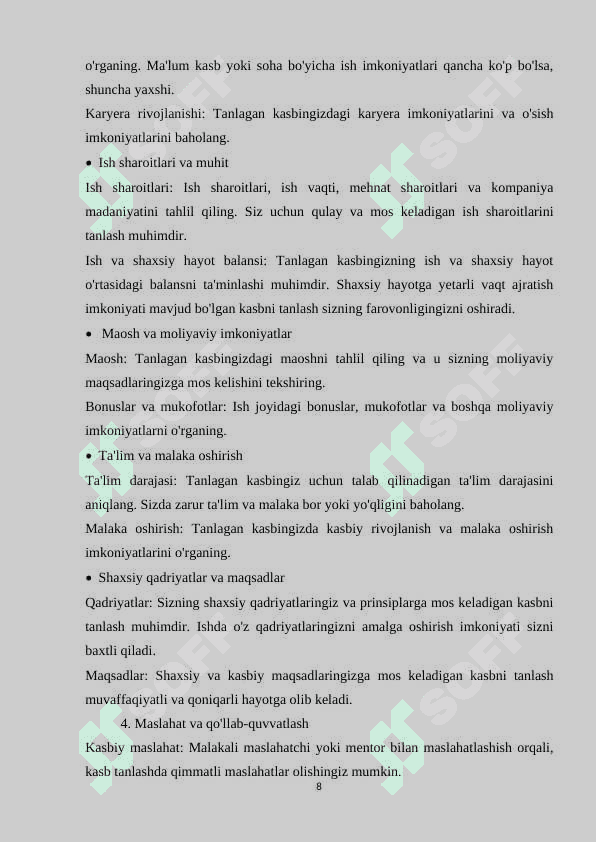 o'rganing. Ma'lum kasb yoki soha bo'yicha ish imkoniyatlari qancha ko'p bo'lsa, shuncha yaxshi.

Karyera rivojlanishi: Tanlagan kasbingizdagi karyera imkoniyatlarini va o'sish imkoniyatlarini baholang.

• Ish sharoitlari va muhit

Ish sharoitlari: Ish sharoitlari, ish vaqti, mehnat sharoitlari va kompaniya madaniyatini tahlil qiling. Siz uchun qulay va mos keladigan ish sharoitlarini tanlash muhimdir.

Ish va shaxsiy hayot balansi: Tanlagan kasbingizning ish va shaxsiy hayot o'rtasidagi balansni ta'minlashi muhimdir. Shaxsiy hayotga yetarli vaqt ajratish imkoniyati mavjud bo'lgan kasbni tanlash sizning farovonligingizni oshiradi.

• Maosh va moliyaviy imkoniyatlar

Maosh: Tanlagan kasbingizdagi maoshni tahlil qiling va u sizning moliyaviy maqsadlaringizga mos kelishini tekshiring.

Bonuslar va mukofotlar: Ish joyidagi bonuslar, mukofotlar va boshqa moliyaviy imkoniyatlarni o'rganing.

• Ta'lim va malaka oshirish

Ta'lim darajasi: Tanlagan kasbingiz uchun talab qilinadigan ta'lim darajasini aniqlang. Sizda zarur ta'lim va malaka bor yoki yo'qligini baholang.

Malaka oshirish: Tanlagan kasbingizda kasbiy rivojlanish va malaka oshirish imkoniyatlarini o'rganing.

• Shaxsiy qadriyatlar va maqsadlar

Qadriyatlar: Sizning shaxsiy qadriyatlaringiz va prinsiplarga mos keladigan kasbni tanlash muhimdir. Ishda o'z qadriyatlaringizni amalga oshirish imkoniyati sizni baxtli qiladi.

Maqsadlar: Shaxsiy va kasbiy maqsadlaringizga mos keladigan kasbni tanlash muvaffaqiyatli va qoniqarli hayotga olib keladi.

4. Maslahat va qo'llab-quvvatlash

Kasbiy maslahat: Malakali maslahatchi yoki mentor bilan maslahatlashish orqali, kasb tanlashda qimmatli maslahatlar olishingiz mumkin.

8